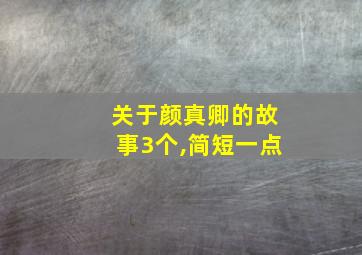 关于颜真卿的故事3个,简短一点